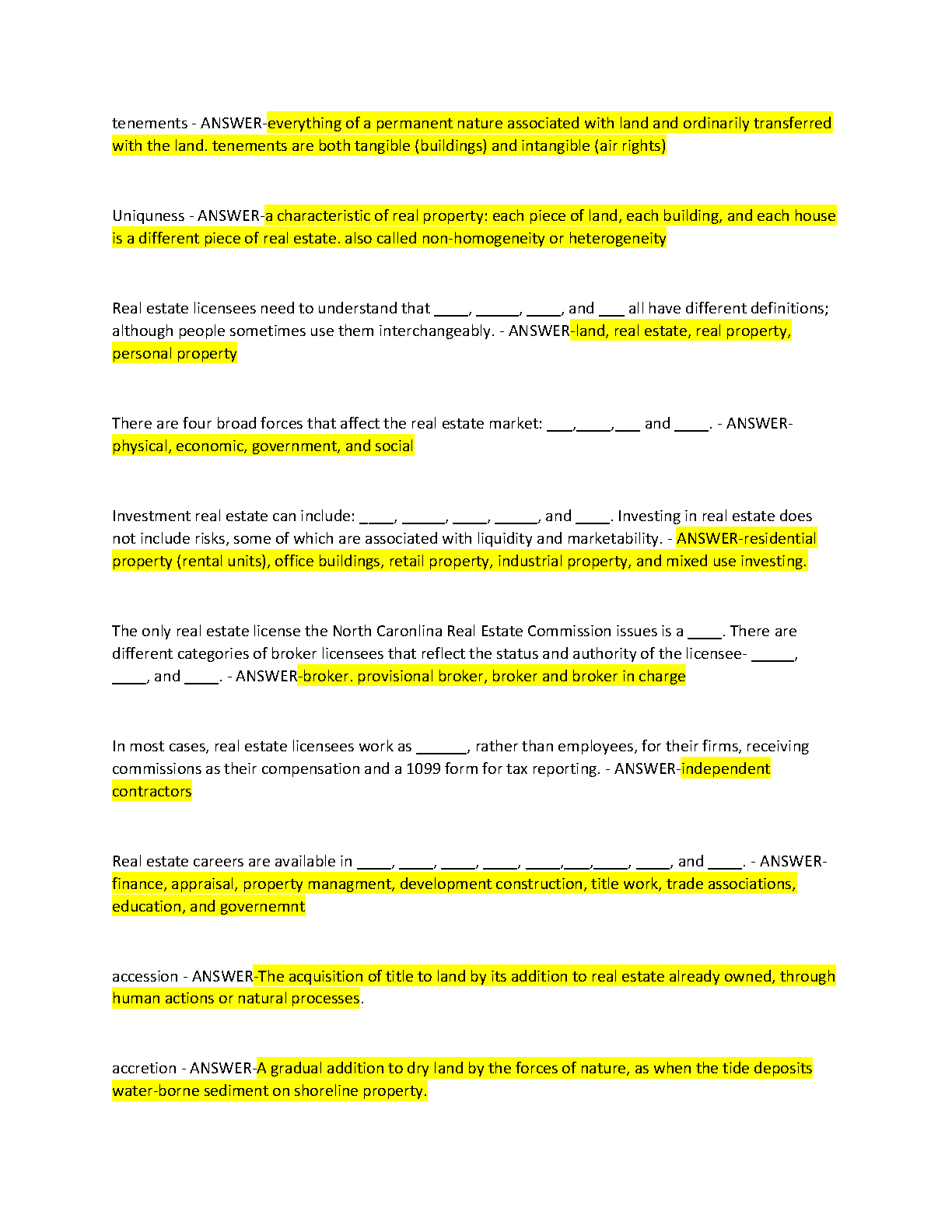 tenements - ANSWER-everything of a permanent nature associated with land and ordinarily transferred with the land. tenements are both tangible (buildings) and intangible (air rights)

Uniquness - ANSWER-a characteristic of real property: each piece of land, each building, and each house is a different piece of real estate. also called non-homogeneity or heterogeneity

Real estate licensees need to understand that ____, _____, ____, and ___ all have different definitions; although people sometimes use them interchangeably. - ANSWER-land, real estate, real property, personal property

There are four broad forces that affect the real estate market: ___,____,___ and ____. - ANSWER-physical, economic, government, and social

Investment real estate can include: ____, _____, ____, _____, and ____. Investing in real estate does not include risks, some of which are associated with liquidity and marketability. - ANSWER-residential property (rental units), office buildings, retail property, industrial property, and mixed use investing.

The only real estate license the North Caronlina Real Estate Commission issues is a ____. There are different categories of broker licensees that reflect the status and authority of the licensee- _____, ____, and ____. - ANSWER-broker. provisional broker, broker and broker in charge

In most cases, real estate licensees work as ______, rather than employees, for their firms, receiving commissions as their compensation and a 1099 form for tax reporting. - ANSWER-independent contractors

Real estate careers are available in ____, ____, ____, ____, ____,___,____, ____, and ____. - ANSWER-finance, appraisal, property managment, development construction, title work, trade associations, education, and governemnt

accession - ANSWER-The acquisition of title to land by its addition to real estate already owned, through human actions or natural processes.

accretion - ANSWER-A gradual addition to dry land by the forces of nature, as when the tide deposits water-borne sediment on shoreline property.